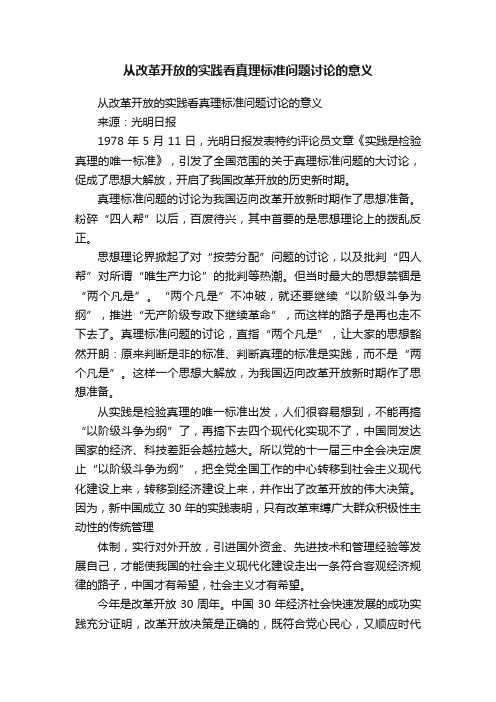 从改革开放的实践看真理标准问题讨论的意义

从改革开放的实践看真理标准问题讨论的意义

来源：光明日报

1978 年 5 月 11 日，光明日报发表特约评论员文章《实践是检验真理的唯一标准》，引发了全国范围的关于真理标准问题的大讨论，促成了思想大解放，开启了我国改革开放的历史新时期。

真理标准问题的讨论为我国迈向改革开放新时期作了思想准备。粉碎“四人帮”以后，百废待兴，其中首要的是思想理论上的拨乱反正。

思想理论界掀起了对“按劳分配”问题的讨论，以及批判“四人帮”对所谓“唯生产力论”的批判等热潮。但当时最大的思想禁锢是“两个凡是”。“两个凡是”不冲破，就还要继续“以阶级斗争为纲”，推进“无产阶级专政下继续革命”，而这样的路子是再也走不下去了。真理标准问题的讨论，直指“两个凡是”，让大家的思想豁然开朗：原来判断是非的标准、判断真理的标准是实践，而不是“两个凡是”。这样一个思想大解放，为我国迈向改革开放新时期作了思想准备。

从实践是检验真理的唯一标准出发，人们很容易想到，不能再搞“以阶级斗争为纲”了，再搞下去四个现代化实现不了，中国同发达国家的经济、科技差距会越拉越大。所以党的十一届三中全会决定废止“以阶级斗争为纲”，把全党全国工作的中心转移到社会主义现代化建设上来，转移到经济建设上来，并作出了改革开放的伟大决策。因为，新中国成立 30 年的实践表明，只有改革束缚广大群众积极性主动性的传统管理

体制，实行对外开放，引进国外资金、先进技术和管理经验等发展自己，才能使我国的社会主义现代化建设走出一条符合客观经济规律的路子，中国才有希望，社会主义才有希望。

今年是改革开放 30 周年。中国 30 年经济社会快速发展的成功实践充分证明，改革开放决策是正确的，既符合党心民心，又顺应时代